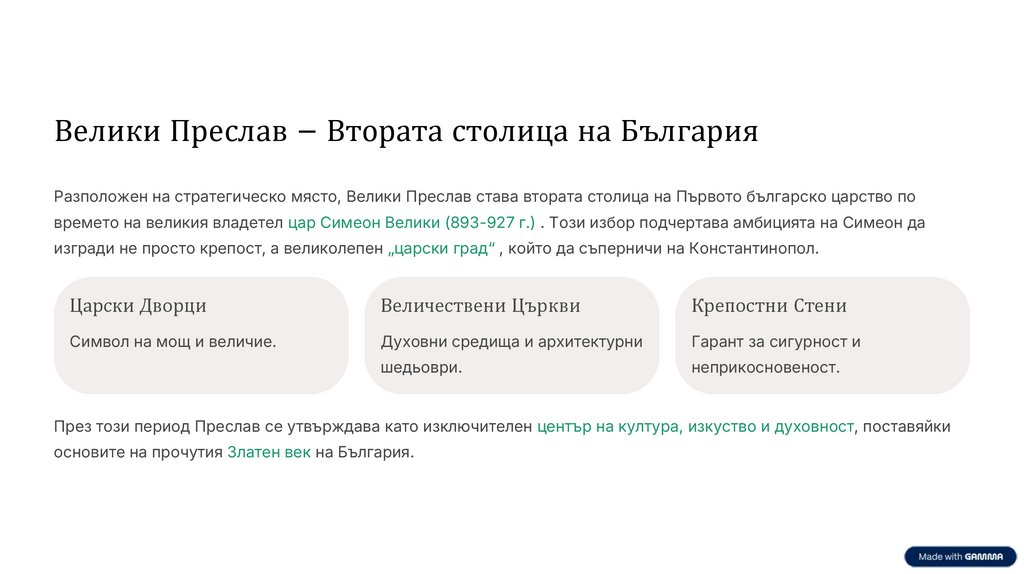 Велики Преслав – Втората столица на България

Разположен на стратегическо място, Велики Преслав става втората столица на Първото българско царство по времето на великия владетел цар Симеон Велики (893-927 г.) . Този избор подчертава амбицията на Симеон да изгради не просто крепост, а великолепен „царски град“ , който да съперничи на Константинопол.

Царски Дворци

Символ на мощ и величие.

Величествени Църкви

Духовни средища и архитектурни шедьоври.

Крепостни Стени

Гарант за сигурност и неприкосновеност.

През този период Преслав се утвърждава като изключителен център на култура, изкуство и духовност, поставяйки основите на прочутия Златен век на България.

Made with GAMMA